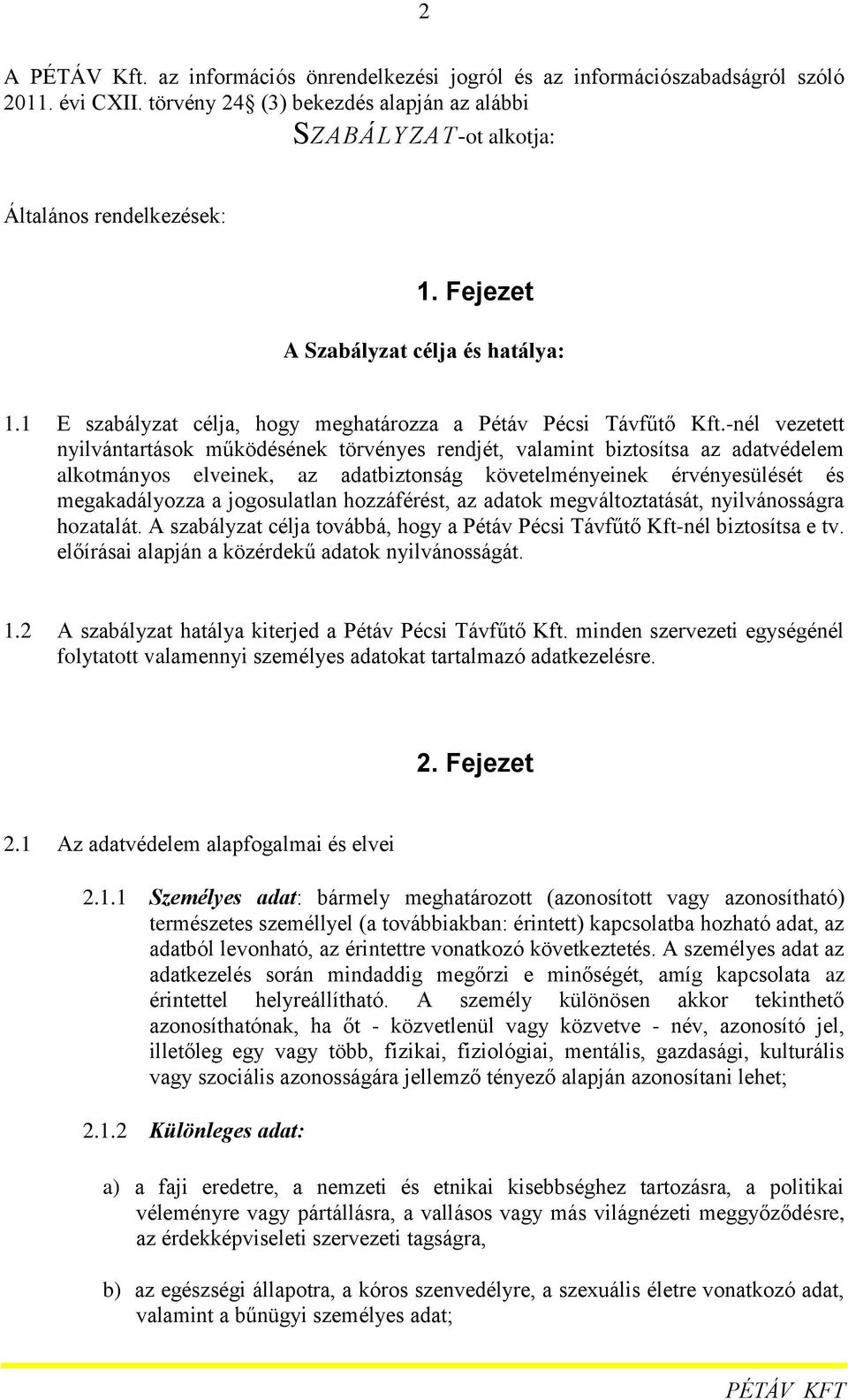 2

A PÉTÁV Kft. az információs önrendelkezési jogról és az információszabadságról szóló 2011. évi CXII. törvény 24 (3) bekezdés alapján az alábbi

SZABÁLYZAT-ot alkotja:

Általános rendelkezések:

1. Fejezet

A Szabályzat célja és hatálya:

1.1 E szabályzat célja, hogy meghatározza a Pétáv Pécsi Távfűtő Kft.-nél vezetett nyilvántartások működésének törvényes rendjét, valamint biztosítsa az adatvédelem alkotmányos elveinek, az adatbiztonság követelményeinek érvényesülését és megakadályozza a jogosulatlan hozzáférést, az adatok megváltoztatását, nyilvánosságra hozatalát. A szabályzat célja továbbá, hogy a Pétáv Pécsi Távfűtő Kft-nél biztosítsa e tv. előírásai alapján a közérdekű adatok nyilvánosságát.

1.2 A szabályzat hatálya kiterjed a Pétáv Pécsi Távfűtő Kft. minden szervezeti egységénél folytatott valamennyi személyes adatokat tartalmazó adatkezelésre.

2. Fejezet

2.1 Az adatvédelem alapfogalmai és elvei

2.1.1 Személyes adat: bármely meghatározott (azonosított vagy azonosítható) természetes személlyel (a továbbiakban: érintett) kapcsolatba hozható adat, az adatból levonható, az érintettre vonatkozó következtetés. A személyes adat az adatkezelés során mindaddig megőrzi e minőségét, amíg kapcsolata az érintettel helyreállítható. A személy különösen akkor tekinthető azonosíthatónak, ha őt - közvetlenül vagy közvetve - név, azonosító jel, illetőleg egy vagy több, fizikai, fiziológiai, mentális, gazdasági, kulturális vagy szociális azonosságára jellemző tényező alapján azonosítani lehet;

2.1.2 Különleges adat:

a) a faji eredetre, a nemzeti és etnikai kisebbséghez tartozásra, a politikai véleményre vagy pártállásra, a vallásos vagy más világnézeti meggyőződésre, az érdekképviseleti szervezeti tagságra,

b) az egészségi állapotra, a kóros szenvedélyre, a szexuális életre vonatkozó adat, valamint a bűnügyi személyes adat;

PÉTÁV KFT